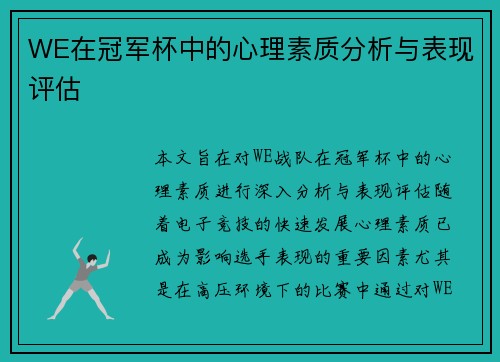 WE在冠军杯中的心理素质分析与表现评估

本文旨在对WE战队在冠军杯中的心理素质进行深入分析与表现评估随着电子竞技的快速发展心理素质已成为影响选手表现的重要因素尤其是在高压环境下的比赛中通过对WE